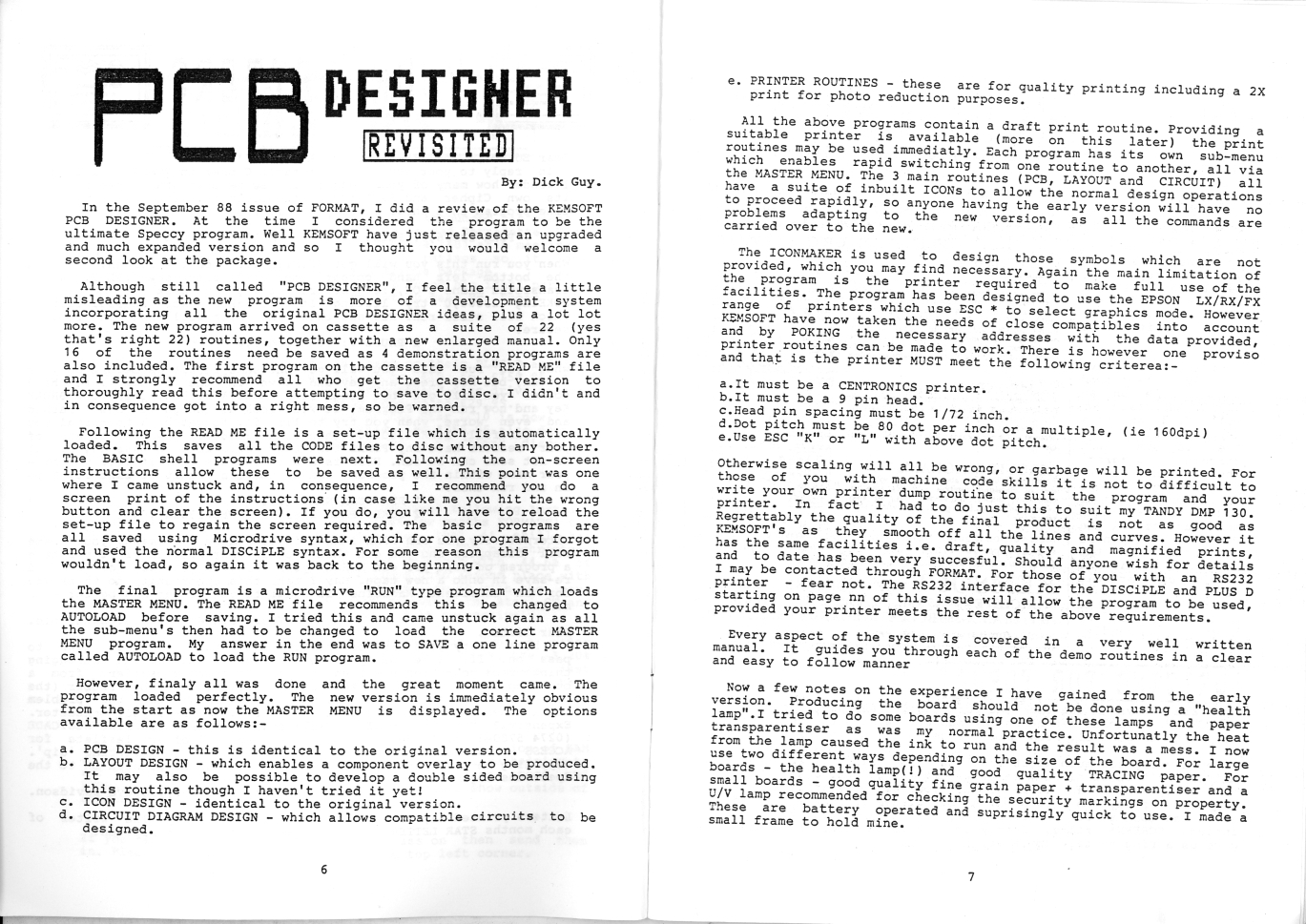 PCB DESIGNER

REVISITED

By: Dick Guy.

In the September 88 issue of FORMAT, I did a review of the KEMSOFT PCB DESIGNER. At the time I considered the program to be the ultimate Speccy program. Well KEMSOFT have just released an upgraded and much expanded version and so I thought you would welcome a second look at the package.

Although still called "PCB DESIGNER", I feel the title a little misleading as the new program is more of a development system incorporating all the original PCB DESIGNER ideas, plus a lot lot more. The new program arrived on cassette as a suite of 22 (yes that's right 22) routines, together with a new enlarged manual. Only 16 of the routines need be saved as 4 demonstration programs are also included. The first program on the cassette is a "READ ME" file and I strongly recommend all who get the cassette version to thoroughly read this before attempting to save to disc. I didn't and in consequence got into a right mess, so be warned.

Following the READ ME file is a set-up file which is automatically loaded. This saves all the CODE files to disc without any bother. The BASIC shell programs were next. Following the on-screen instructions allow these to be saved as well. This point was one where I came unstuck and, in consequence, I recommend you do a screen print of the instructions (in case like me you hit the wrong button and clear the screen). If you do, you will have to reload the set-up file to regain the screen required. The basic programs are all saved using Microdrive syntax, which for one program I forgot and used the normal DISCiPLE syntax. For some reason this program wouldn't load, so again it was back to the beginning.

The final program is a microdrive "RUN" type program which loads the MASTER MENU. The READ ME file recommends this be changed to AUTOLOAD before saving. I tried this and came unstuck again as all the sub-menu's then had to be changed to load the correct MASTER MENU program. My answer in the end was to SAVE a one line program called AUTOLOAD to load the RUN program.

However, finaly all was done and the great moment came. The program loaded perfectly. The new version is immediately obvious from the start as now the MASTER MENU is displayed. The options available are as follows:-

a. PCB DESIGN - this is identical to the original version.
b. LAYOUT DESIGN - which enables a component overlay to be produced. It may also be possible to develop a double sided board using this routine though I haven't tried it yet!
c. ICON DESIGN - identical to the original version.
d. CIRCUIT DIAGRAM DESIGN - which allows compatible circuits to be designed.

6

e. PRINTER ROUTINES - these are for quality printing including a 2X print for photo reduction purposes.

All the above programs contain a draft print routine. Providing a suitable printer is available (more on this later) the print routines may be used immediatly. Each program has its own sub-menu which enables rapid switching from one routine to another, all via the MASTER MENU. The 3 main routines (PCB, LAYOUT and CIRCUIT) all have a suite of inbuilt ICONs to allow the normal design operations to proceed rapidly, so anyone having the early version will have no problems adapting to the new version, as all the commands are carried over to the new.

The ICONMAKER is used to design those symbols which are not provided, which you may find necessary. Again the main limitation of the program is the printer required to make full use of the facilities. The program has been designed to use the EPSON LX/RX/FX range of printers which use ESC * to select graphics mode. However KEMSOFT have now taken the needs of close compatibles into account and by POKING the necessary addresses with the data provided, printer routines can be made to work. There is however one proviso and that is the printer MUST meet the following criterea:-

a.It must be a CENTRONICS printer.
b.It must be a 9 pin head.
c.Head pin spacing must be 1/72 inch.
d.Dot pitch must be 80 dot per inch or a multiple, (ie 160dpi)
e.Use ESC "K" or "L" with above dot pitch.

Otherwise scaling will all be wrong, or garbage will be printed. For those of you with machine code skills it is not to difficult to write your own printer dump routine to suit the program and your printer. In fact I had to do just this to suit my TANDY DMP 130. Regrettably the quality of the final product is not as good as KEMSOFT's as they smooth off all the lines and curves. However it has the same facilities i.e. draft, quality and magnified prints, and to date has been very succesful. Should anyone wish for details I may be contacted through FORMAT. For those of you with an RS232 printer - fear not. The RS232 interface for the DISCiPLE and PLUS D starting on page nn of this issue will allow the program to be used, provided your printer meets the rest of the above requirements.

Every aspect of the system is covered in a very well written manual. It guides you through each of the demo routines in a clear and easy to follow manner

Now a few notes on the experience I have gained from the early version. Producing the board should not be done using a "health lamp".I tried to do some boards using one of these lamps and paper transparentiser as was my normal practice. Unfortunatly the heat from the lamp caused the ink to run and the result was a mess. I now use two different ways depending on the size of the board. For large boards - the health lamp(!) and good quality TRACING paper. For small boards - good quality fine grain paper + transparentiser and a U/V lamp recommended for checking the security markings on property. These are battery operated and suprisingly quick to use. I made a small frame to hold mine.

7